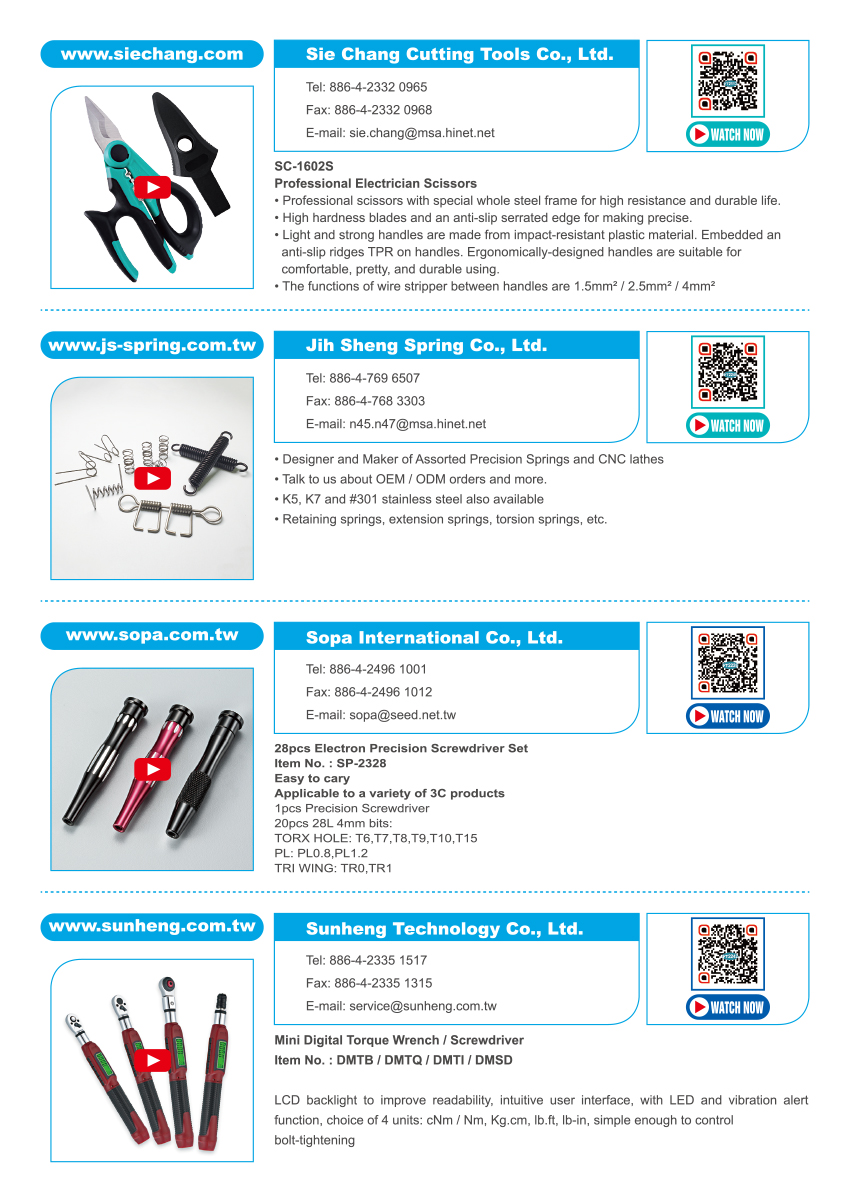 www.siechang.com

Sie Chang Cutting Tools Co., Ltd.

Tel: 886-4-2332 0965
Fax: 886-4-2332 0968
E-mail: sie.chang@msa.hinet.net

WATCH NOW

SC-1602S
Professional Electrician Scissors
• Professional scissors with special whole steel frame for high resistance and durable life.
• High hardness blades and an anti-slip serrated edge for making precise.
• Light and strong handles are made from impact-resistant plastic material. Embedded an anti-slip ridges TPR on handles. Ergonomically-designed handles are suitable for comfortable, pretty, and durable using.
• The functions of wire stripper between handles are 1.5mm² / 2.5mm² / 4mm²

www.js-spring.com.tw

Jih Sheng Spring Co., Ltd.

Tel: 886-4-769 6507
Fax: 886-4-768 3303
E-mail: n45.n47@msa.hinet.net

WATCH NOW

• Designer and Maker of Assorted Precision Springs and CNC lathes
• Talk to us about OEM / ODM orders and more.
• K5, K7 and #301 stainless steel also available
• Retaining springs, extension springs, torsion springs, etc.

www.sopa.com.tw

Sopa International Co., Ltd.

Tel: 886-4-2496 1001
Fax: 886-4-2496 1012
E-mail: sopa@seed.net.tw

WATCH NOW

28pcs Electron Precision Screwdriver Set
Item No. : SP-2328
Easy to cary
Applicable to a variety of 3C products
1pcs Precision Screwdriver
20pcs 28L 4mm bits:
TORX HOLE: T6,T7,T8,T9,T10,T15
PL: PL0.8,PL1.2
TRI WING: TR0,TR1

www.sunheng.com.tw

Sunheng Technology Co., Ltd.

Tel: 886-4-2335 1517
Fax: 886-4-2335 1315
E-mail: service@sunheng.com.tw

WATCH NOW

Mini Digital Torque Wrench / Screwdriver
Item No. : DMTB / DMTQ / DMTI / DMSD

LCD backlight to improve readability, intuitive user interface, with LED and vibration alert function, choice of 4 units: cNm / Nm, Kg.cm, lb.ft, lb-in, simple enough to control bolt-tightening